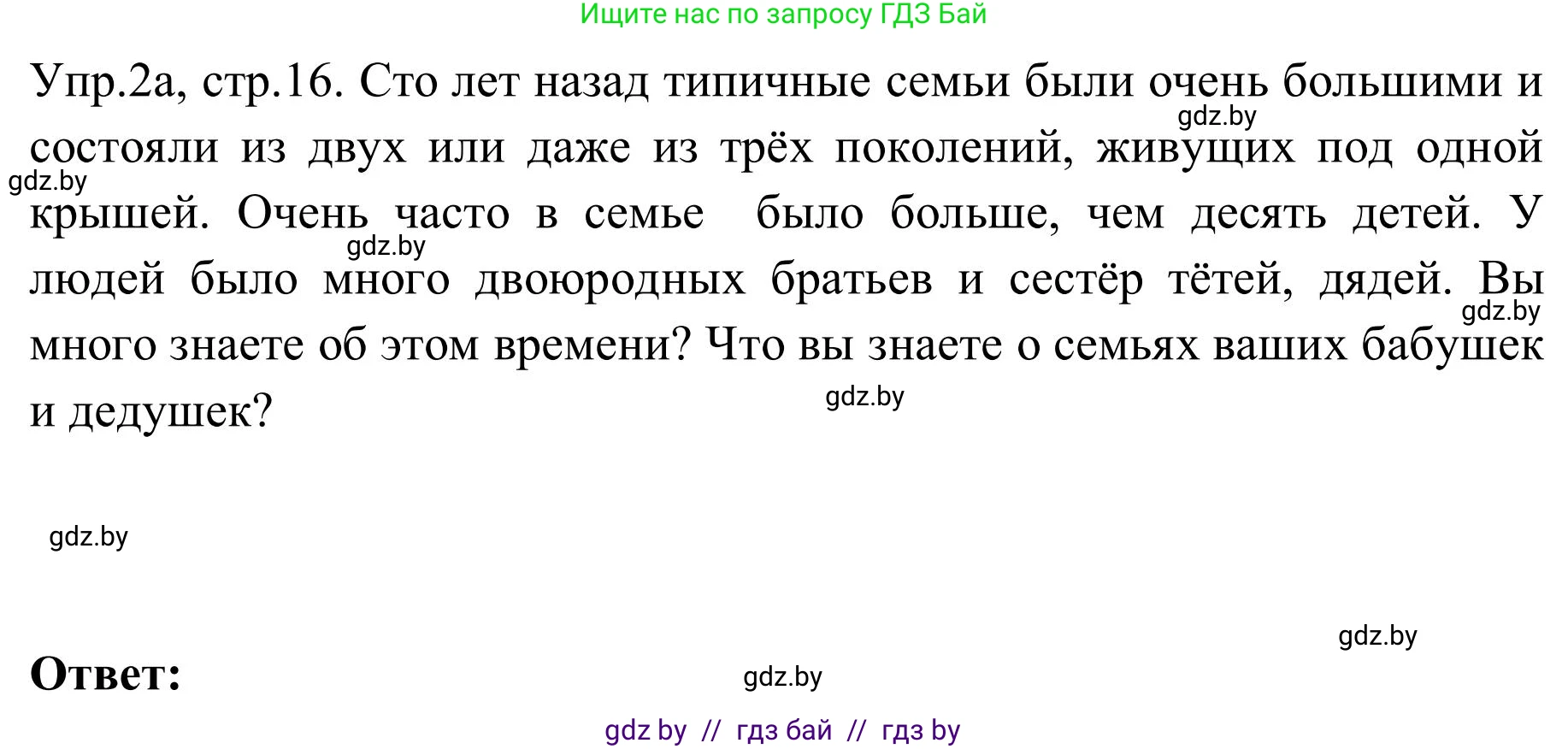 Ищите нас по запросу ГДЗ Бай

Упр.2а, стр.16. Сто лет назад типичные семьи были очень большими и состояли из двух или даже из трёх поколений, живущих под одной крышей. Очень часто в семье было больше, чем десять детей. У людей было много двоюродных братьев и сестёр тётей, дядей. Вы много знаете об этом времени? Что вы знаете о семьях ваших бабушек и дедушек?

gdz.by

gdz.by

gdz.by

gdz.by

gdz.by

gdz.by

gdz.by

Ответ:

gdz.by

gdz by // гдз бай // гдз by